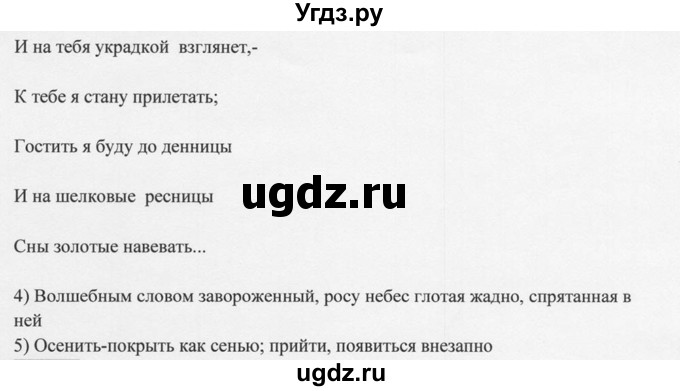 Угдз.ру

И на тебя украдкой взглянет,-

К тебе я стану прилетать;

Гостить я буду до денницы

И на шелковые ресницы

ugdz.ru

Сны золотые навевать...

4) Волшебным словом завороженный, росу небес глотая жадно, спрятанная в ней
5) Осенить-покрыть как сенью; прийти, появиться внезапно

ugdz.ru